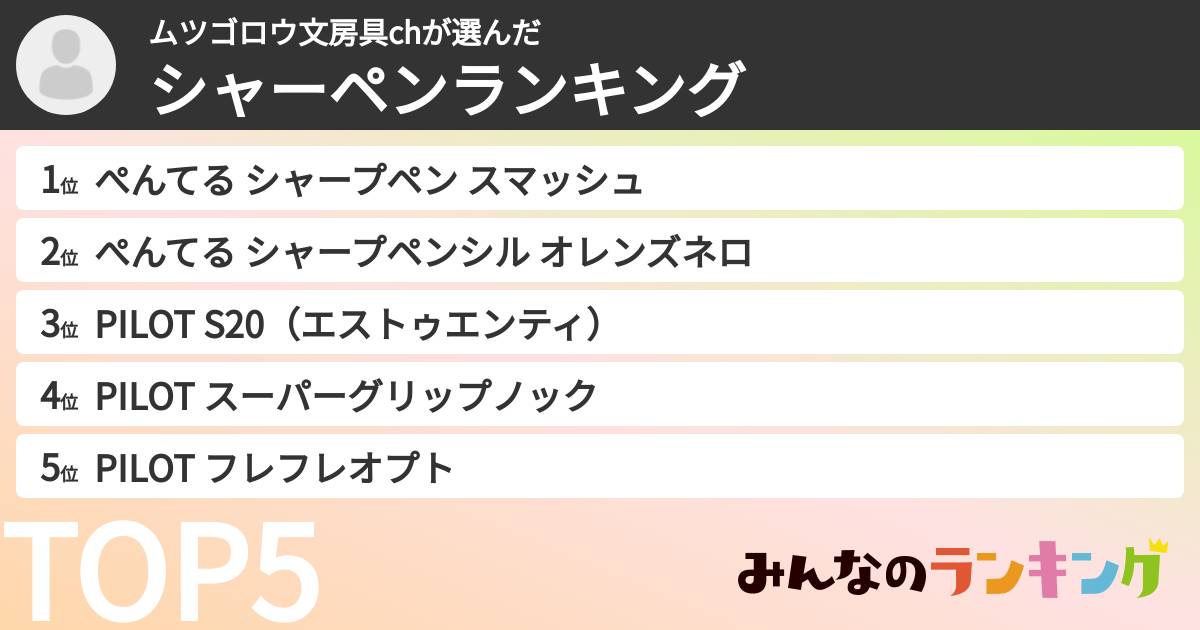 ムツゴロウ文房具chが選んだ
シャーペンランキング

1位 ぺんてる シャープペン スマッシュ
2位 ぺんてる シャープペンシル オレンズネロ
3位 PILOT S20（エストゥエンティ）
4位 PILOT スーパーグリップノック
5位 PILOT フレフレオプト

TOP5

みんなのランキング